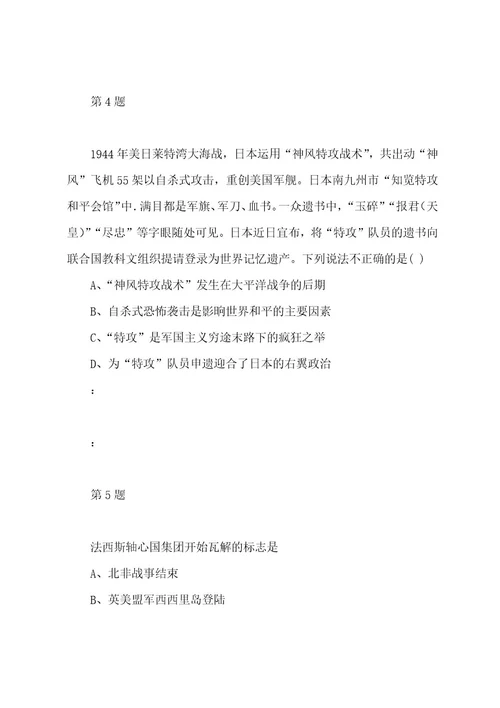 第4题

1944年美日莱特湾大海战，日本运用“神风特攻战术”，共出动“神风”飞机55架以自杀式攻击，重创美国军舰。日本南九州市“知览特攻和平会馆”中.满目都是军旗、军刀、血书。一众遗书中，“玉碎”“报君（天皇）”“尽忠”等字眼随处可见。日本近日宣布，将“特攻”队员的遗书向联合国教科文组织提请登录为世界记忆遗产。下列说法不正确的是（ ）

A、“神风特攻战术”发生在太平洋战争的后期

B、自杀式恐怖袭击是影响世界和平的主要因素

C、“特攻”是军国主义穷途末路下的疯狂之举

D、为“特攻”队员申遗迎合了日本的右翼政治

：

：

第5题

法西斯轴心国集团开始瓦解的标志是

A、北非战事结束

B、英美盟军西西里岛登陆